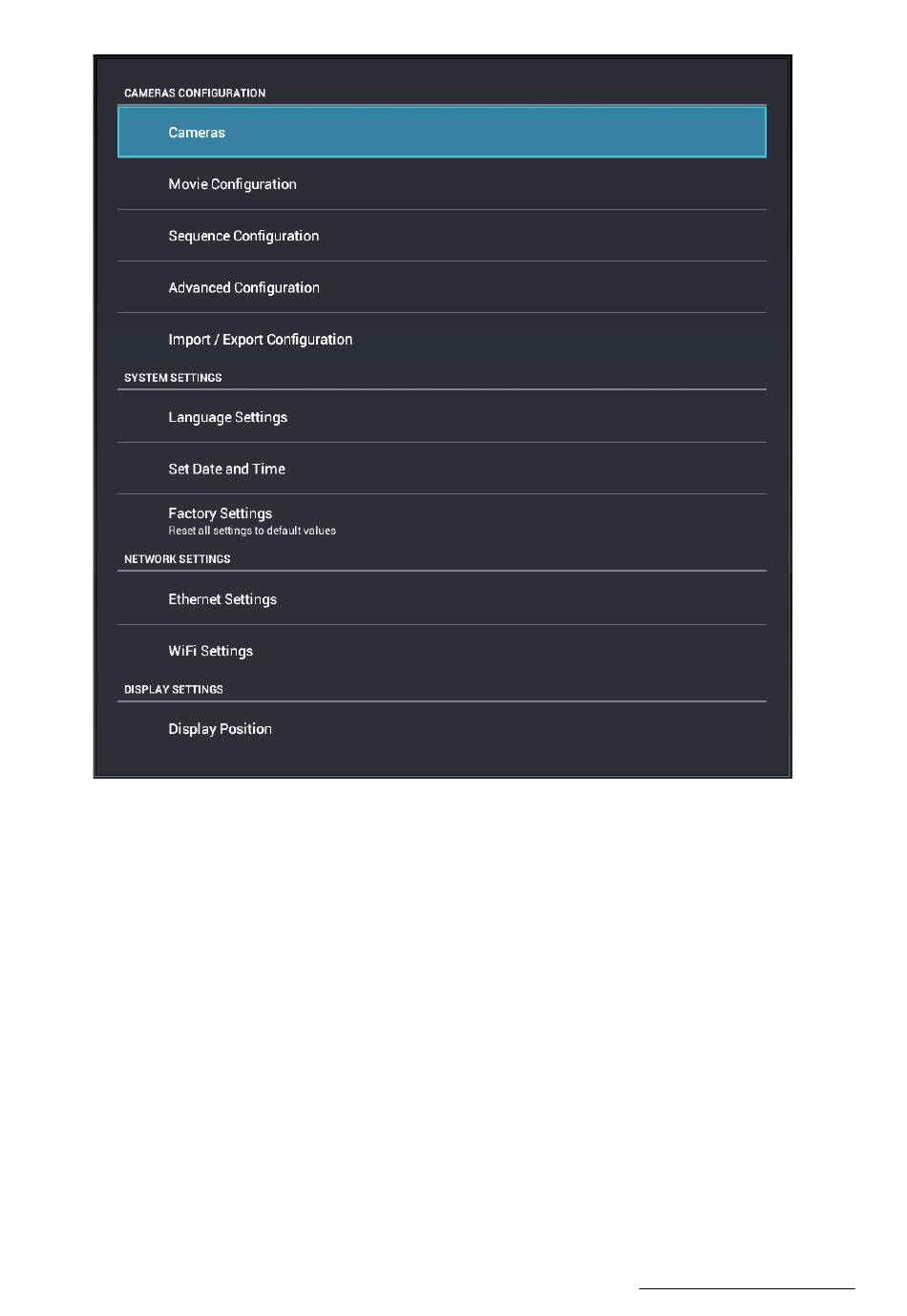 CAMERAS CONFIGURATION

Cameras

Movie Configuration

Sequence Configuration

Advanced Configuration

Import / Export Configuration

SYSTEM SETTINGS

Language Settings

Set Date and Time

Factory Settings
Reset all settings to default values

NETWORK SETTINGS

Ethernet Settings

WiFi Settings

DISPLAY SETTINGS

Display Position